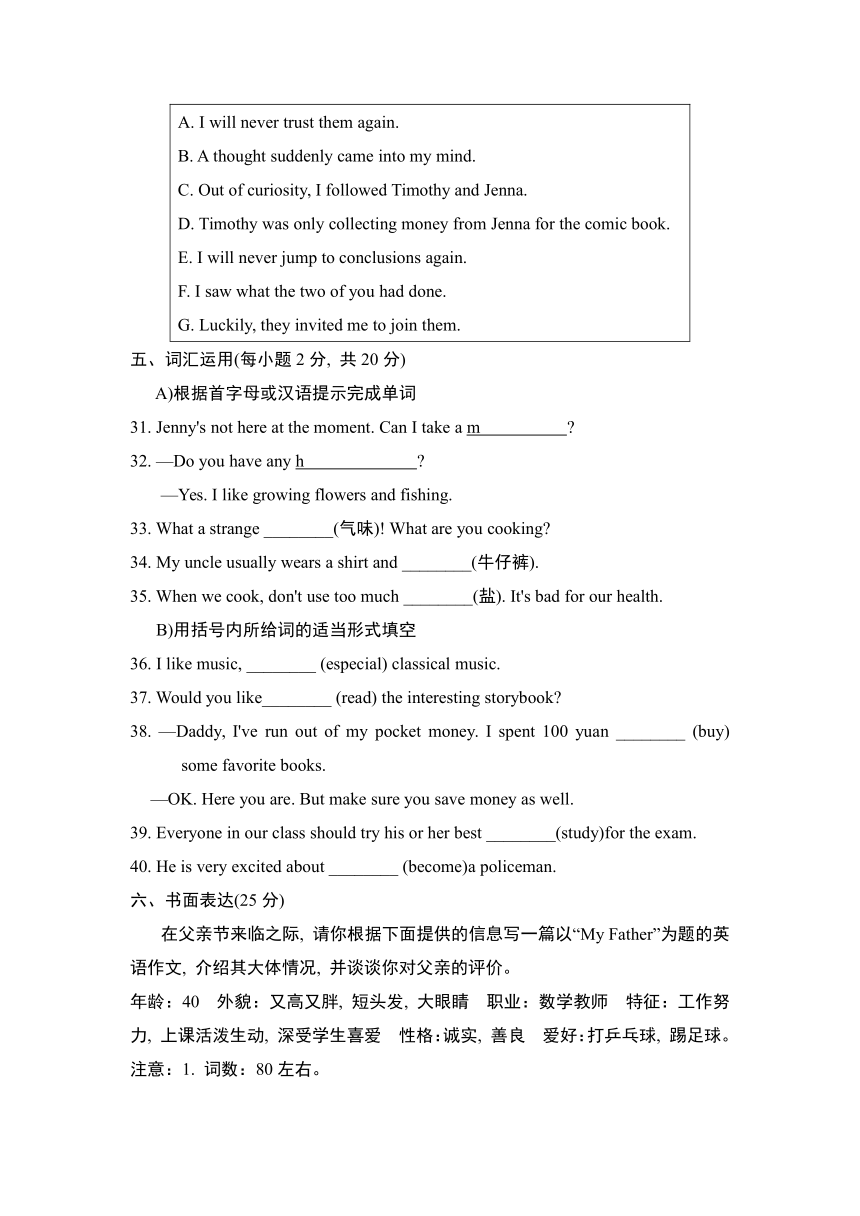 A. I will never trust them again.
B. A thought suddenly came into my mind.
C. Out of curiosity, I followed Timothy and Jenna.
D. Timothy was only collecting money from Jenna for the comic book.
E. I will never jump to conclusions again.
F. I saw what the two of you had done.
G. Luckily, they invited me to join them.

五、词汇运用(每小题 2 分, 共 20 分)

A)根据首字母或汉语提示完成单词

31. Jenny's not here at the moment. Can I take a m__________?

32. —Do you have any h_____________?
—Yes. I like growing flowers and fishing.

33. What a strange ________(气味)! What are you cooking?

34. My uncle usually wears a shirt and ________(牛仔裤).

35. When we cook, don't use too much ________(盐). It's bad for our health.

B)用括号内所给词的适当形式填空

36. I like music, ________ (especial) classical music.

37. Would you like________ (read) the interesting storybook?

38. —Daddy, I've run out of my pocket money. I spent 100 yuan ________ (buy) some favorite books.
—OK. Here you are. But make sure you save money as well.

39. Everyone in our class should try his or her best ________(study)for the exam.

40. He is very excited about ________ (become)a policeman.

六、书面表达(25 分)

在父亲节来临之际, 请你根据下面提供的信息写一篇以“My Father”为题的英语作文, 介绍其大体情况, 并谈谈你对父亲的评价。

年龄：40 外貌：又高又胖, 短头发, 大眼睛 职业：数学教师 特征：工作努力, 上课活泼生动, 深受学生喜爱 性格：诚实, 善良 爱好：打乒乓球, 踢足球。

注意：1. 词数：80 左右。